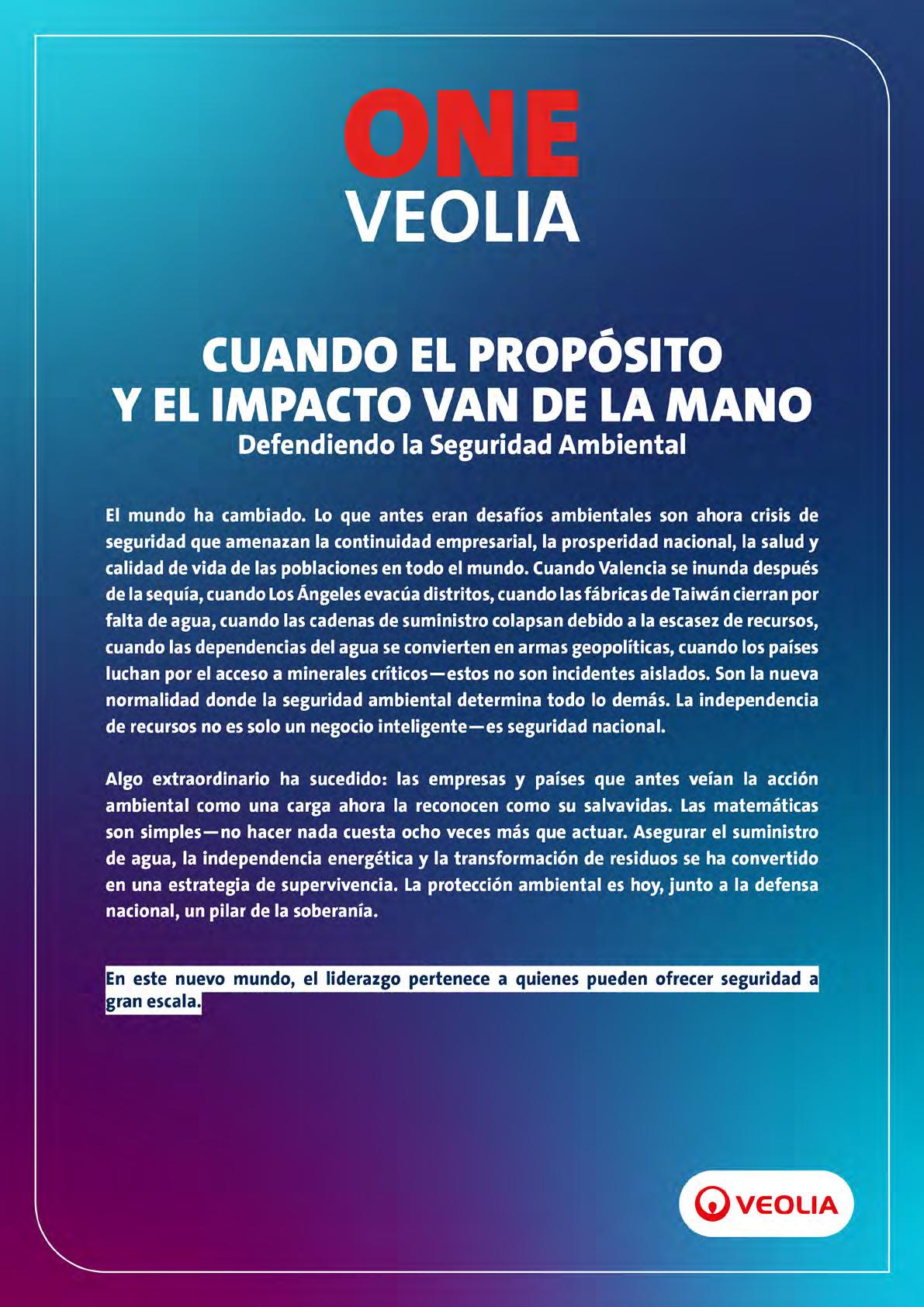 ONE
VEOLIA

CUANDO EL PROPÓSITO
Y EL IMPACTO VAN DE LA MANO
Defendiendo la Seguridad Ambiental

El mundo ha cambiado. Lo que antes eran desafíos ambientales son ahora crisis de seguridad que amenazan la continuidad empresarial, la prosperidad nacional, la salud y calidad de vida de las poblaciones en todo el mundo. Cuando Valencia se inunda después de la sequía, cuando Los Ángeles evacúa distritos, cuando las fábricas de Taiwán cierran por falta de agua, cuando las cadenas de suministro colapsan debido a la escasez de recursos, cuando las dependencias del agua se convierten en armas geopolíticas, cuando los países luchan por el acceso a minerales críticos—estos no son incidentes aislados. Son la nueva normalidad donde la seguridad ambiental determina todo lo demás. La independencia de recursos no es solo un negocio inteligente—es seguridad nacional.

Algo extraordinario ha sucedido: las empresas y países que antes veían la acción ambiental como una carga ahora la reconocen como su salvavidas. Las matemáticas son simples—no hacer nada cuesta ocho veces más que actuar. Asegurar el suministro de agua, la independencia energética y la transformación de residuos se ha convertido en una estrategia de supervivencia. La protección ambiental es hoy, junto a la defensa nacional, un pilar de la soberanía.

En este nuevo mundo, el liderazgo pertenece a quienes pueden ofrecer seguridad a gran escala.

VEOLIA